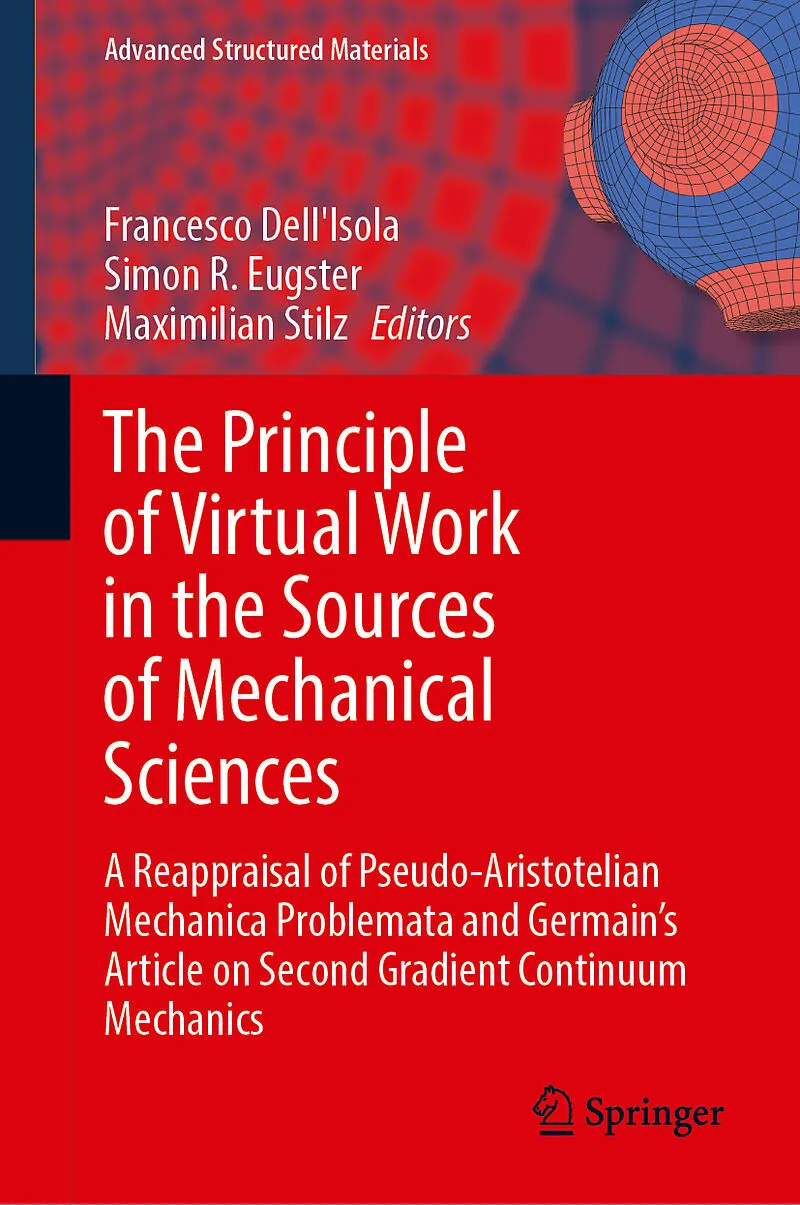 Advanced Structured Materials

Francesco Dell'Isola
Simon R. Eugster
Maximilian Stilz Editors

The Principle of Virtual Work in the Sources of Mechanical Sciences

A Reappraisal of Pseudo-Aristotelian Mechanica Problemata and Germain's Article on Second Gradient Continuum Mechanics

Springer